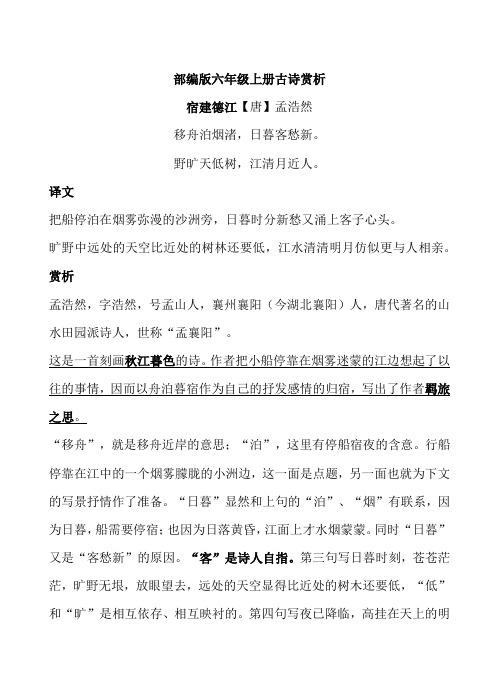 部编版六年级上册古诗赏析

宿建德江【唐】孟浩然

移舟泊烟渚，日暮客愁新。

野旷天低树，江清月近人。

译文

把船停泊在烟雾弥漫的沙洲旁，日暮时分新愁又涌上客子心头。

旷野中远处的天空比近处的树林还要低，江水清清明月仿似更与人相亲。

赏析

孟浩然，字浩然，号孟山人，襄州襄阳（今湖北襄阳）人，唐代著名的山水田园派诗人，世称“孟襄阳”。

这是一首刻画秋江暮色的诗。作者把小船停靠在烟雾迷蒙的江边想起了以往的事情，因而以舟泊暮宿作为自己的抒发感情的归宿，写出了作者羁旅之思。

“移舟”，就是移舟近岸的意思；“泊”，这里有停船宿夜的含意。行船停靠在江中的一个烟雾朦胧的小洲边，这一面是点题，另一面也就为下文的写景抒情作了准备。“日暮”显然和上句的“泊”、“烟”有联系，因为日暮，船需要停宿；也因为日落黄昏，江面上才水烟蒙蒙。同时“日暮”又是“客愁新”的原因。“客”是诗人自指。第三句写日暮时刻，苍苍茫茫，旷野无垠，放眼望去，远处的天空显得比近处的树木还要低，“低”和“旷”是相互依存、相互映衬的。第四句写夜已降临，高挂在天上的明